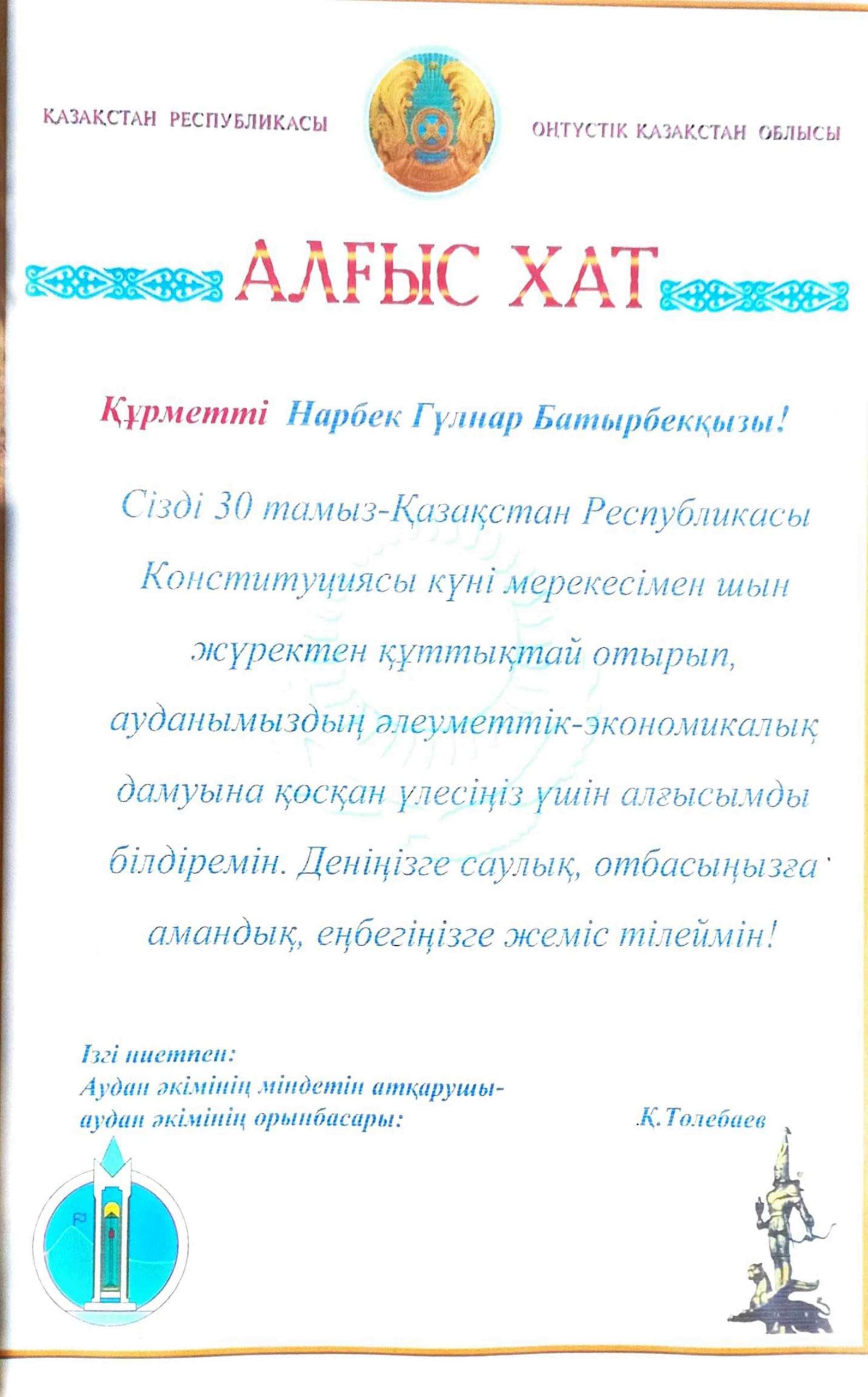 ҚАЗАҚСТАН РЕСПУБЛИКАСЫ

ОҢТҮСТІК ҚАЗАҚСТАН ОБЛЫСЫ

АЛҒЫС ХАТ

Құрметті Нарбек Гүлнар Батырбекқызы!

Сізді 30 тамыз-Қазақстан Республикасы Конституциясы күні мерекесімен шын жүректен құттықтай отырып, ауданымыздың әлеуметтік-экономикалық дамуына қосқан үлесіңіз үшін алғысымды білдіремін. Деніңізге саулық, отбасыңызға амандық, еңбегіңізге жеміс тілеймін!

Ізгі ниетпен:
Аудан әкімінің міндетін атқарушы-
аудан әкімінің орынбасары: Қ.Төлебаев